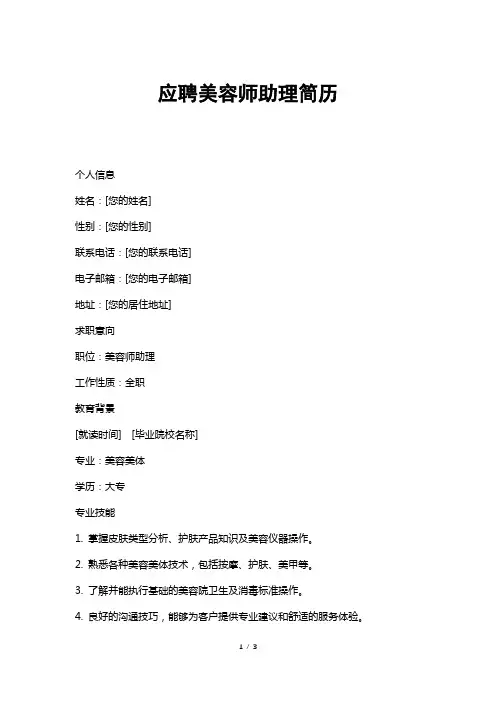 应聘美容师助理简历

个人信息

姓名：[您的姓名]

性别：[您的性别]

联系电话：[您的联系电话]

电子邮箱：[您的电子邮箱]

地址：[您的居住地址]

求职意向

职位：美容师助理

工作性质：全职

教育背景

[就读时间] [毕业院校名称]

专业：美容美体

学历：大专

专业技能

1. 掌握皮肤类型分析、护肤产品知识及美容仪器操作。

2. 熟悉各种美容美体技术，包括按摩、护肤、美甲等。

3. 了解并能执行基础的美容院卫生及消毒标准操作。

4. 良好的沟通技巧，能够为客户提供专业建议和舒适的服务体验。

1 / 3